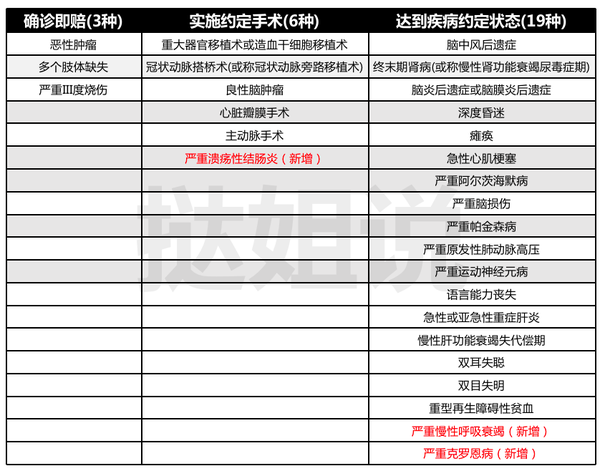 | 确诊即赔(3种) | 实施约定手术(6种) | 达到疾病约定状态(19种) |
|---|---|---|
| 恶性肿瘤 | 重大器官移植术或造血干细胞移植术 | 脑中风后遗症 |
| 多个肢体缺失 | 冠状动脉搭桥术(或称冠状动脉旁路移植术) | 终末期肾病(或称慢性肾功能衰竭尿毒症期) |
| 严重III度烧伤 | 良性脑肿瘤 | 脑炎后遗症或脑膜炎后遗症 |
| | 心脏瓣膜手术 | 深度昏迷 |
| | 主动脉手术 | 瘫痪 |
| | 严重溃疡性结肠炎（新增） | 急性心肌梗塞 |
| | | 严重阿尔茨海默病 |
| | | 严重脑损伤 |
| | | 严重帕金森病 |
| | | 严重原发性肺动脉高压 |
| | | 严重运动神经元病 |
| | | 语言能力丧失 |
| | | 急性或亚急性重症肝炎 |
| | | 慢性肝功能衰竭失代偿期 |
| | | 双耳失聪 |
| | | 双目失明 |
| | | 重型再生障碍性贫血 |
| | | 严重慢性呼吸衰竭（新增） |
| | | 严重克罗恩病（新增） |

挞姐说